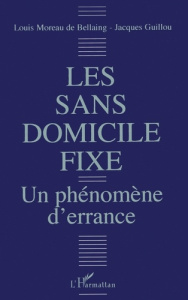 Louis Moreau de Bellaing - Jacques Guillou

LES SANS DOMICILE FIXE

Un phénomène d'errance

L'Harmattan